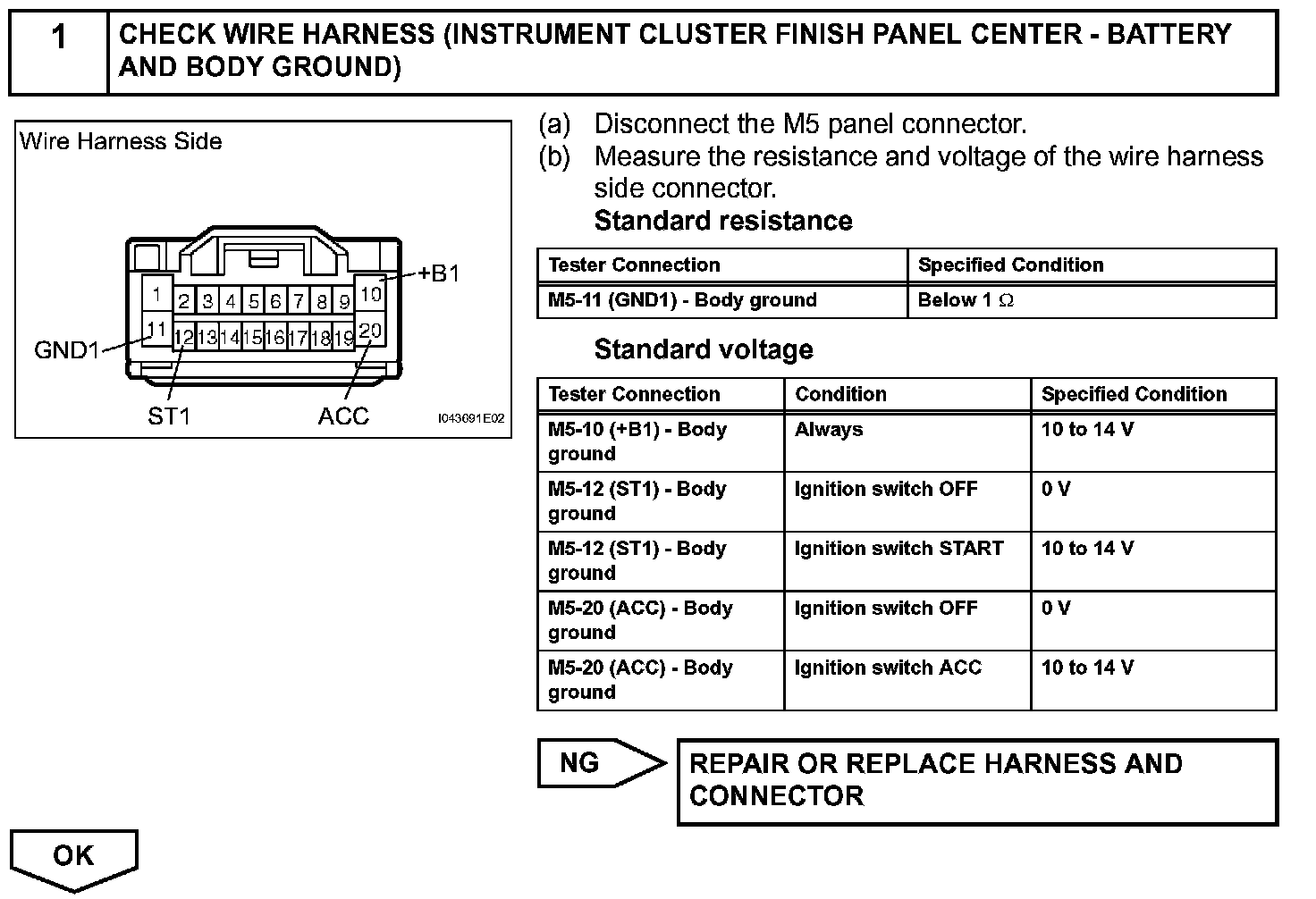 1

CHECK WIRE HARNESS (INSTRUMENT CLUSTER FINISH PANEL CENTER - BATTERY AND BODY GROUND)

Wire Harness Side

1 2 3 4 5 6 7 8 9 10
11 12 13 14 15 16 17 18 19 20

+B1
GND1
ST1
ACC
I043691E02

(a) Disconnect the M5 panel connector.
(b) Measure the resistance and voltage of the wire harness side connector.

Standard resistance

| Tester Connection | Specified Condition |
|---|---|
| M5-11 (GND1) - Body ground | Below 1 $\Omega$ |

Standard voltage

| Tester Connection | Condition | Specified Condition |
|---|---|---|
| M5-10 (+B1) - Body ground | Always | 10 to 14 V |
| M5-12 (ST1) - Body ground | Ignition switch OFF | 0 V |
| M5-12 (ST1) - Body ground | Ignition switch START | 10 to 14 V |
| M5-20 (ACC) - Body ground | Ignition switch OFF | 0 V |
| M5-20 (ACC) - Body ground | Ignition switch ACC | 10 to 14 V |

NG

REPAIR OR REPLACE HARNESS AND CONNECTOR

OK